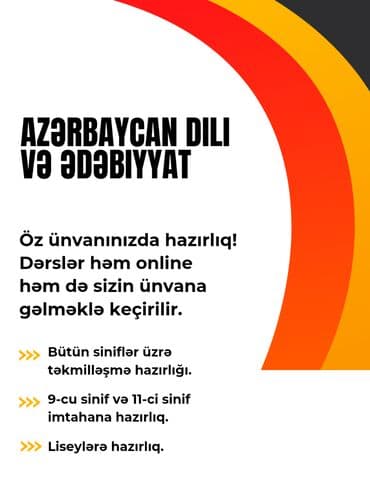 AZƏRBAYCAN DILI VƏ ƏDƏBIYYAT

Öz ünvanınızda hazırlıq! Dərslər həm online həm də sizin ünvana gəlməklə keçirilir.

>>> Bütün siniflər üzrə təkmilləşmə hazırlığı.

>>> 9-cu sinif və 11-ci sinif imtahana hazırlıq.

>>> Liseylərə hazırlıq.